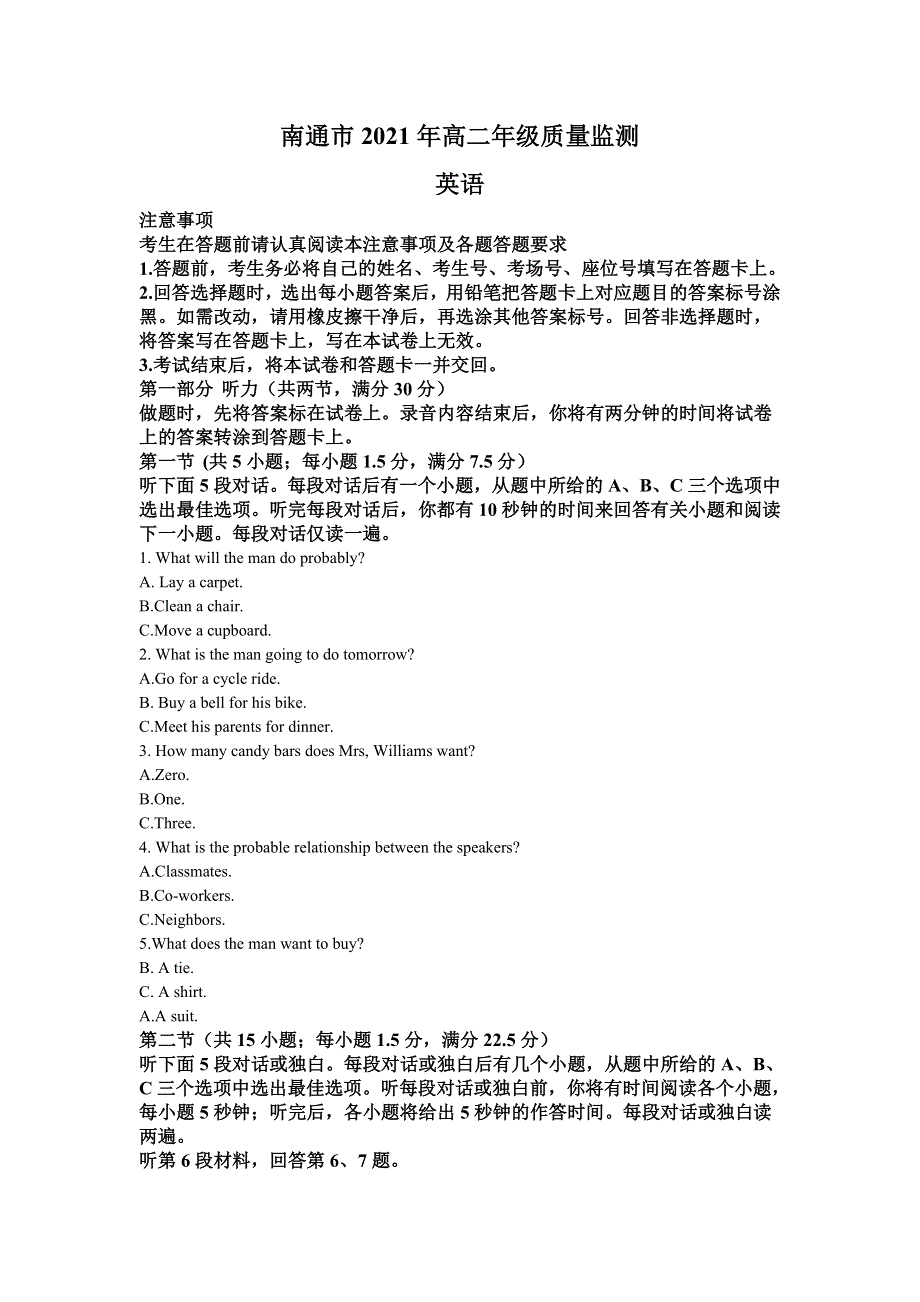 南通市 2021 年高二年级质量监测

英语

注意事项

考生在答题前请认真阅读本注意事项及各题答题要求

1.答题前，考生务必将自己的姓名、考生号、考场号、座位号填写在答题卡上。

2.回答选择题时，选出每小题答案后，用铅笔把答题卡上对应题目的答案标号涂黑。如需改动，请用橡皮擦干净后，再选涂其他答案标号。回答非选择题时，将答案写在答题卡上，写在本试卷上无效。

3.考试结束后，将本试卷和答题卡一并交回。

第一部分 听力（共两节，满分 30 分）

做题时，先将答案标在试卷上。录音内容结束后，你将有两分钟的时间将试卷上的答案转涂到答题卡上。

第一节 (共 5 小题；每小题 1.5 分，满分 7.5 分）

听下面 5 段对话。每段对话后有一个小题，从题中所给的 A、B、C 三个选项中选出最佳选项。听完每段对话后，你都有 10 秒钟的时间来回答有关小题和阅读下一小题。每段对话仅读一遍。

1. What will the man do probably?

A. Lay a carpet.

B.Clean a chair.

C.Move a cupboard.

2. What is the man going to do tomorrow?

A.Go for a cycle ride.

B. Buy a bell for his bike.

C.Meet his parents for dinner.

3. How many candy bars does Mrs, Williams want?

A.Zero.

B.One.

C.Three.

4. What is the probable relationship between the speakers?

A.Classmates.

B.Co-workers.

C.Neighbors.

5.What does the man want to buy?

B. A tie.

C. A shirt.

A.A suit.

第二节（共 15 小题；每小题 1.5 分，满分 22.5 分）

听下面 5 段对话或独白。每段对话或独白后有几个小题，从题中所给的 A、B、C 三个选项中选出最佳选项。听每段对话或独白前，你将有时间阅读各个小题，每小题 5 秒钟；听完后，各小题将给出 5 秒钟的作答时间。每段对话或独白读两遍。

听第 6 段材料，回答第 6、7 题。